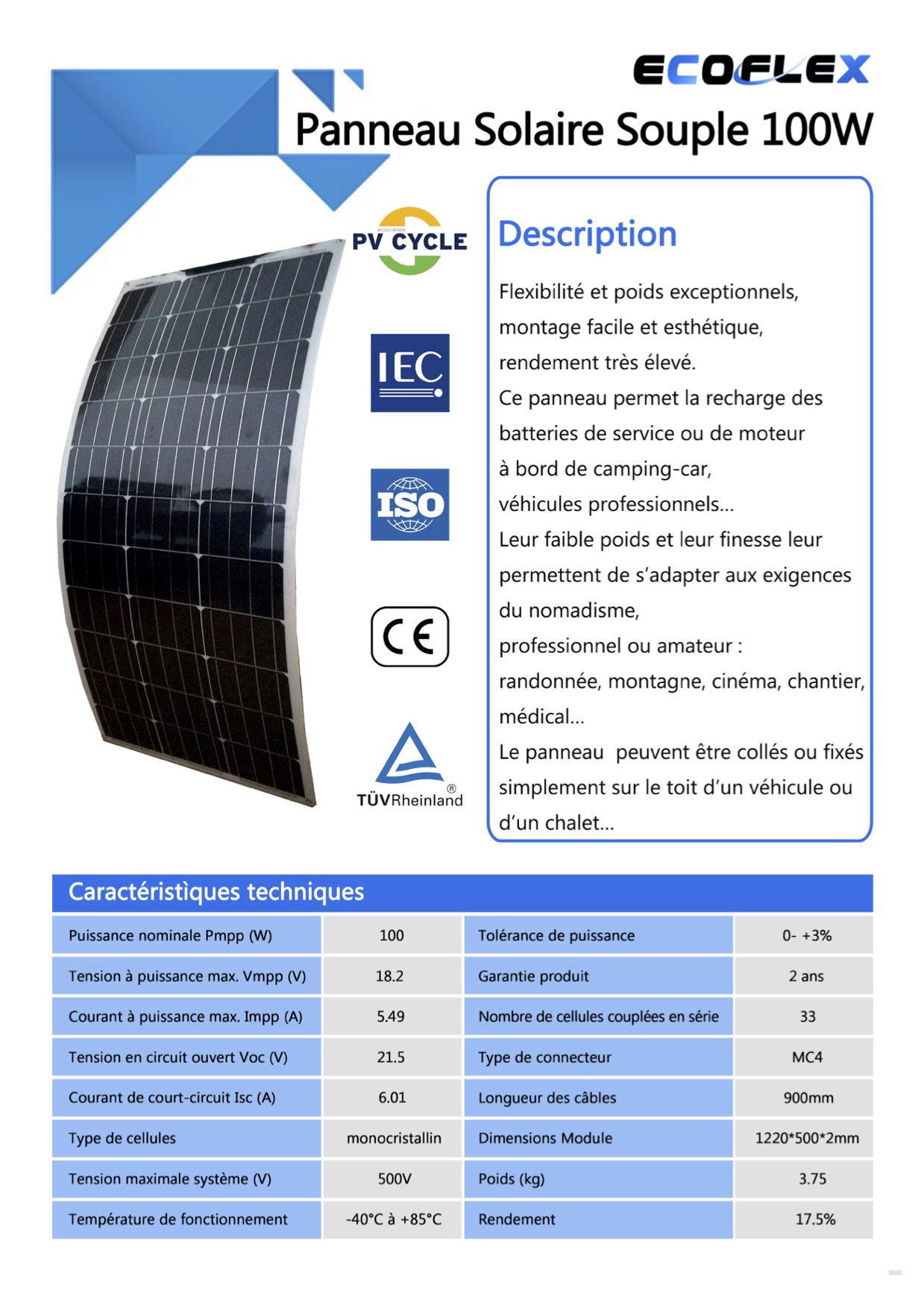 ECOFLEX

Panneau Solaire Souple 100W

ASSOCIATION
PV CYCLE

IEC

ISO

CE

TÜVRheinland®

Description

Flexibilité et poids exceptionnels, montage facile et esthétique, rendement très élevé.
Ce panneau permet la recharge des batteries de service ou de moteur à bord de camping-car, véhicules professionnels...
Leur faible poids et leur finesse leur permettent de s'adapter aux exigences du nomadisme, professionnel ou amateur : randonnée, montagne, cinéma, chantier, médical...
Le panneau  peuvent être collés ou fixés simplement sur le toit d'un véhicule ou d'un chalet...

Caractéristìques techniques

| Puissance nominale Pmpp (W) | 100 | Tolérance de puissance | 0- +3% |
|---|---|---|---|
| Tension à puissance max. Vmpp (V) | 18.2 | Garantie produit | 2 ans |
| Courant à puissance max. Impp (A) | 5.49 | Nombre de cellules couplées en série | 33 |
| Tension en circuit ouvert Voc (V) | 21.5 | Type de connecteur | MC4 |
| Courant de court-circuit Isc (A) | 6.01 | Longueur des câbles | 900mm |
| Type de cellules | monocristallin | Dimensions Module | 1220*500*2mm |
| Tension maximale système (V) | 500V | Poids (kg) | 3.75 |
| Température de fonctionnement | -40°C à +85°C | Rendement | 17.5% |